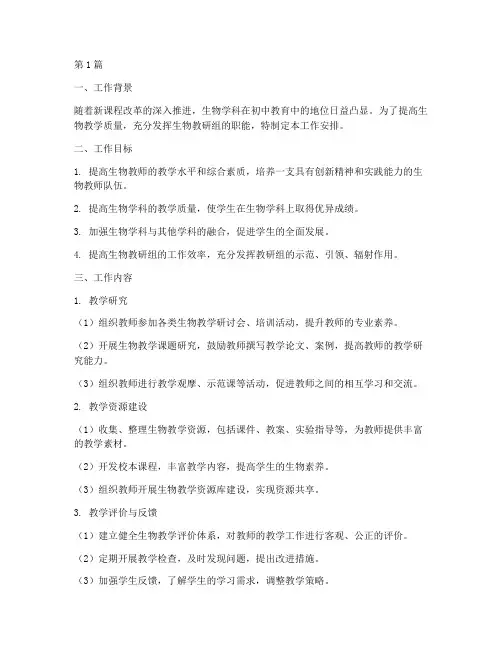 第1篇

一、工作背景

随着新课程改革的深入推进，生物学科在初中教育中的地位日益凸显。为了提高生物教学质量，充分发挥生物教研组的职能，特制定本工作安排。

二、工作目标

1. 提高生物教师的教学水平和综合素质，培养一支具有创新精神和实践能力的生物教师队伍。

2. 提高生物学科的教学质量，使学生在生物学科上取得优异成绩。

3. 加强生物学科与其他学科的融合，促进学生的全面发展。

4. 提高生物教研组的工作效率，充分发挥教研组的示范、引领、辐射作用。

三、工作内容

1. 教学研究

（1）组织教师参加各类生物教学研讨会、培训活动，提升教师的专业素养。

（2）开展生物教学课题研究，鼓励教师撰写教学论文、案例，提高教师的教学研究能力。

（3）组织教师进行教学观摩、示范课等活动，促进教师之间的相互学习和交流。

2. 教学资源建设

（1）收集、整理生物教学资源，包括课件、教案、实验指导等，为教师提供丰富的教学素材。

（2）开发校本课程，丰富教学内容，提高学生的生物素养。

（3）组织教师开展生物教学资源库建设，实现资源共享。

3. 教学评价与反馈

（1）建立健全生物教学评价体系，对教师的教学工作进行客观、公正的评价。

（2）定期开展教学检查，及时发现问题，提出改进措施。

（3）加强学生反馈，了解学生的学习需求，调整教学策略。